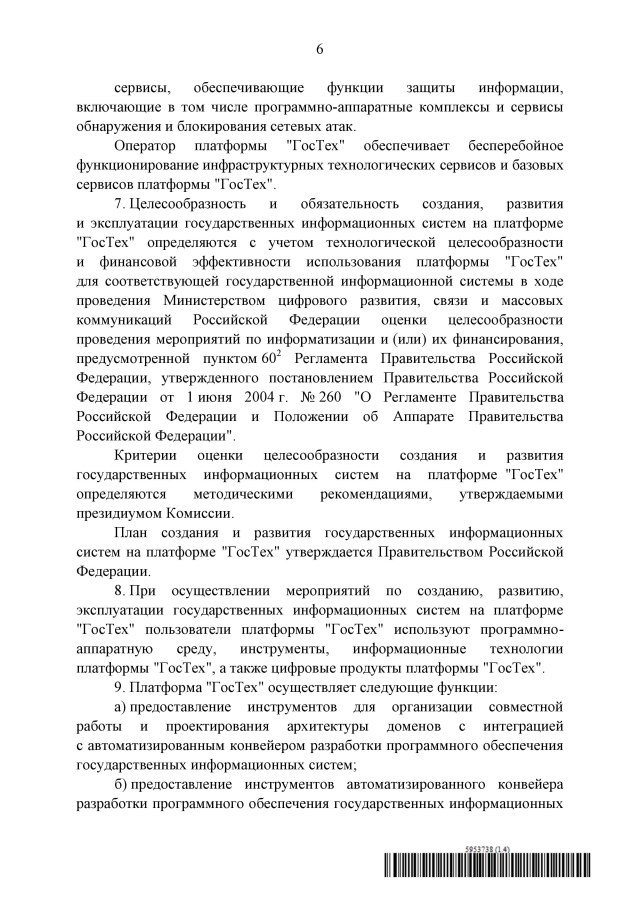 6

сервисы, обеспечивающие функции защиты информации, включающие в том числе программно-аппаратные комплексы и сервисы обнаружения и блокирования сетевых атак.

Оператор платформы "ГосТех" обеспечивает бесперебойное функционирование инфраструктурных технологических сервисов и базовых сервисов платформы "ГосТех".

7. Целесообразность и обязательность создания, развития и эксплуатации государственных информационных систем на платформе "ГосТех" определяются с учетом технологической целесообразности и финансовой эффективности использования платформы "ГосТех" для соответствующей государственной информационной системы в ходе проведения Министерством цифрового развития, связи и массовых коммуникаций Российской Федерации оценки целесообразности проведения мероприятий по информатизации и (или) их финансирования, предусмотренной пунктом $60^2$ Регламента Правительства Российской Федерации, утвержденного постановлением Правительства Российской Федерации от 1 июня 2004 г. № 260 "О Регламенте Правительства Российской Федерации и Положении об Аппарате Правительства Российской Федерации".

Критерии оценки целесообразности создания и развития государственных информационных систем на платформе "ГосТех" определяются методическими рекомендациями, утверждаемыми президиумом Комиссии.

План создания и развития государственных информационных систем на платформе "ГосТех" утверждается Правительством Российской Федерации.

8. При осуществлении мероприятий по созданию, развитию, эксплуатации государственных информационных систем на платформе "ГосТех" пользователи платформы "ГосТех" используют программно-аппаратную среду, инструменты, информационные технологии платформы "ГосТех", а также цифровые продукты платформы "ГосТех".

9. Платформа "ГосТех" осуществляет следующие функции:

а) предоставление инструментов для организации совместной работы и проектирования архитектуры доменов с интеграцией с автоматизированным конвейером разработки программного обеспечения государственных информационных систем;

б) предоставление инструментов автоматизированного конвейера разработки программного обеспечения государственных информационных

5953738 (1.4)